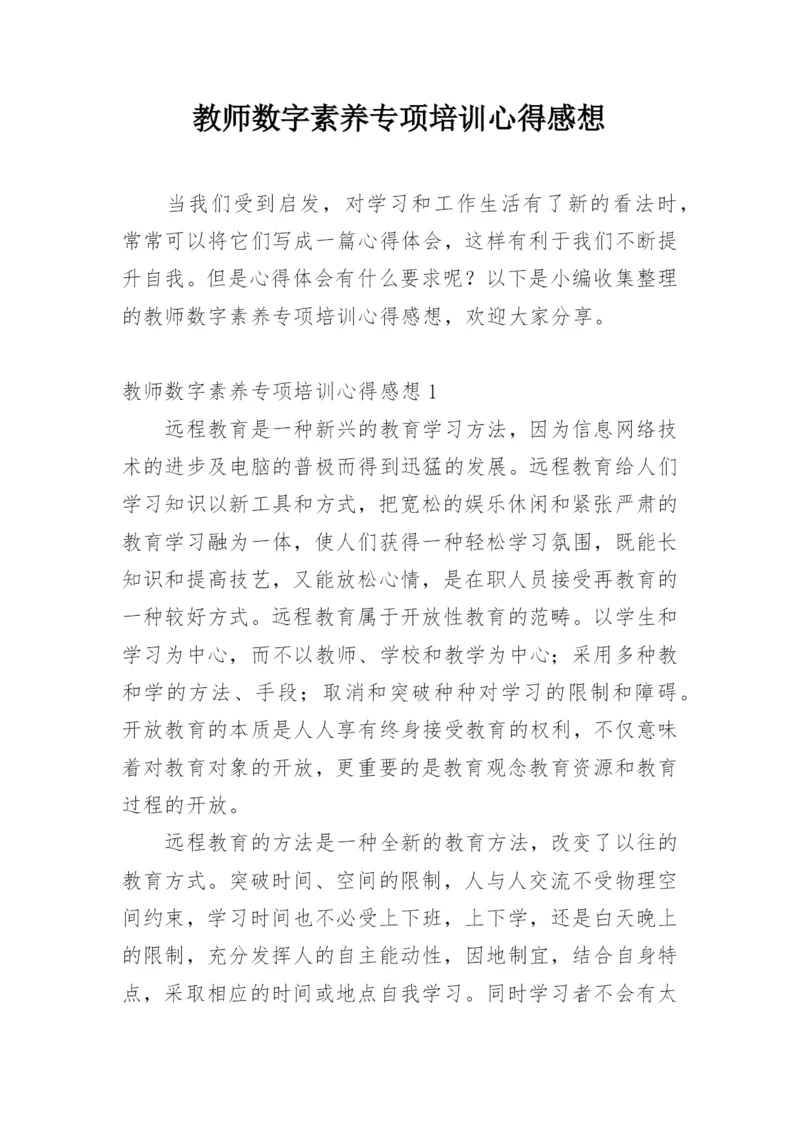 教师数字素养专项培训心得感想

当我们受到启发，对学习和工作生活有了新的看法时，常常可以将它们写成一篇心得体会，这样有利于我们不断提升自我。但是心得体会有什么要求呢？以下是小编收集整理的教师数字素养专项培训心得感想，欢迎大家分享。

教师数字素养专项培训心得感想 1

远程教育是一种新兴的教育学习方法，因为信息网络技术的进步及电脑的普极而得到迅猛的发展。远程教育给人们学习知识以新工具和方式，把宽松的娱乐休闲和紧张严肃的教育学习融为一体，使人们获得一种轻松学习氛围，既能长知识和提高技艺，又能放松心情，是在职人员接受再教育的一种较好方式。远程教育属于开放性教育的范畴。以学生和学习为中心，而不以教师、学校和教学为中心；采用多种教和学的方法、手段；取消和突破种种对学习的限制和障碍。开放教育的本质是人人享有终身接受教育的权利，不仅意味着对教育对象的开放，更重要的是教育观念教育资源和教育过程的开放。

远程教育的方法是一种全新的教育方法，改变了以往的教育方式。突破时间、空间的限制，人与人交流不受物理空间约束，学习时间也不必受上下班，上下学，还是白天晚上的限制，充分发挥人的自主能动性，因地制宜，结合自身特点，采取相应的时间或地点自我学习。同时学习者不会有太